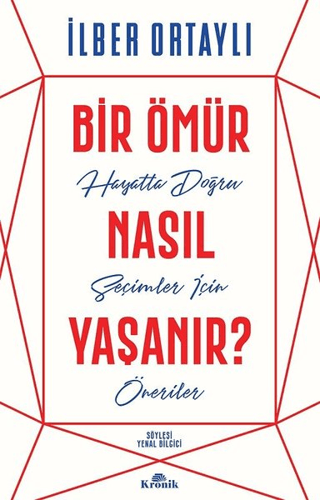 İLBER ORTAYLI

BİR ÖMÜR
Hayatta Doğru
NASIL
Seçimler İçin
YAŞANIR?
Öneriler

SÖYLEŞİ
YENAL BİLGİCİ

Kronik